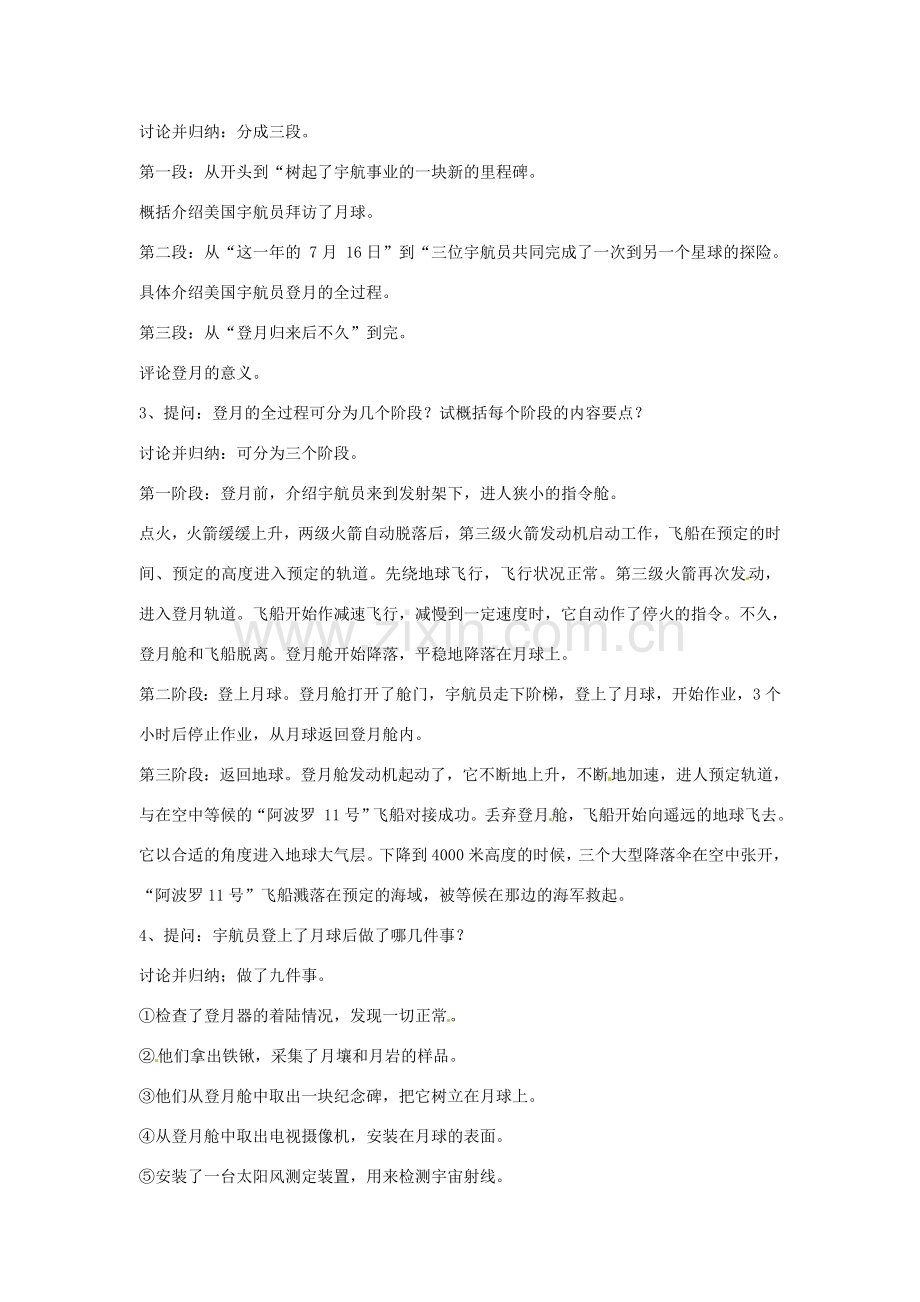 讨论并归纳：分成三段。

第一段：从开头到“树起了宇航事业的一块新的里程碑。

概括介绍美国宇航员拜访了月球。

第二段：从“这一年的7月16日”到“三位宇航员共同完成了一次到另一个星球的探险。

具体介绍美国宇航员登月的全过程。

第三段：从“登月归来后不久”到完。

评论登月的意义。

3、提问：登月的全过程可分为几个阶段？试概括每个阶段的内容要点？

讨论并归纳：可分为三个阶段。

第一阶段：登月前，介绍宇航员来到发射架下，进人狭小的指令舱。

点火，火箭缓缓上升，两级火箭自动脱落后，第三级火箭发动机启动工作，飞船在预定的时间、预定的高度进入预定的轨道。先绕地球飞行，飞行状况正常。第三级火箭再次发动，进入登月轨道。飞船开始作减速飞行，减慢到一定速度时，它自动作了停火的指令。不久，登月舱和飞船脱离。登月舱开始降落，平稳地降落在月球上。

第二阶段：登上月球。登月舱打开了舱门，宇航员走下阶梯，登上了月球，开始作业，3个小时后停止作业，从月球返回登月舱内。

第三阶段：返回地球。登月舱发动机起动了，它不断地上升，不断地加速，进人预定轨道，与在空中等候的“阿波罗11号”飞船对接成功。丢弃登月舱，飞船开始向遥远的地球飞去。它以合适的角度进入地球大气层。下降到4000米高度的时候，三个大型降落伞在空中张开，“阿波罗11号”飞船溅落在预定的海域，被等候在那边的海军救起。

4、提问：宇航员登上了月球后做了哪几件事？

讨论并归纳；做了九件事。

①检查了登月器的着陆情况，发现一切正常。

②他们拿出铁锹，采集了月壤和月岩的样品。

③他们从登月舱中取出一块纪念碑，把它树立在月球上。

④从登月舱中取出电视摄像机，安装在月球的表面。

⑤安装了一台太阳风测定装置，用来检测宇宙射线。

www.zixin.com.cn